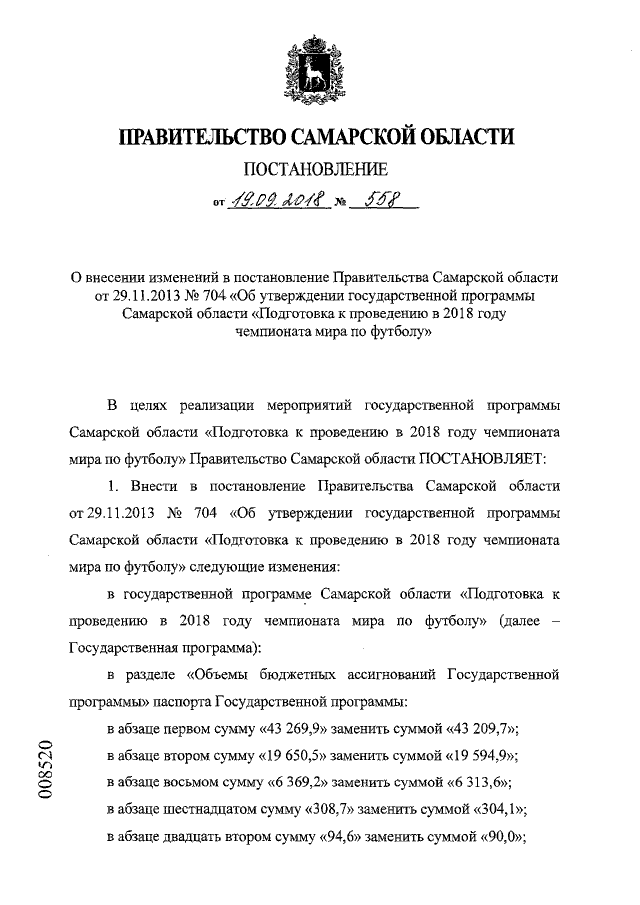 ПРАВИТЕЛЬСТВО САМАРСКОЙ ОБЛАСТИ

ПОСТАНОВЛЕНИЕ

от 19.09.2018 № 558

О внесении изменений в постановление Правительства Самарской области от 29.11.2013 № 704 «Об утверждении государственной программы Самарской области «Подготовка к проведению в 2018 году чемпионата мира по футболу»

В целях реализации мероприятий государственной программы Самарской области «Подготовка к проведению в 2018 году чемпионата мира по футболу» Правительство Самарской области ПОСТАНОВЛЯЕТ:

1. Внести в постановление Правительства Самарской области от 29.11.2013 № 704 «Об утверждении государственной программы Самарской области «Подготовка к проведению в 2018 году чемпионата мира по футболу» следующие изменения:

в государственной программе Самарской области «Подготовка к проведению в 2018 году чемпионата мира по футболу» (далее – Государственная программа):

в разделе «Объемы бюджетных ассигнований Государственной программы» паспорта Государственной программы:

в абзаце первом сумму «43 269,9» заменить суммой «43 209,7»;

в абзаце втором сумму «19 650,5» заменить суммой «19 594,9»;

в абзаце восьмом сумму «6 369,2» заменить суммой «6 313,6»;

в абзаце шестнадцатом сумму «308,7» заменить суммой «304,1»;

в абзаце двадцать втором сумму «94,6» заменить суммой «90,0»;

008520